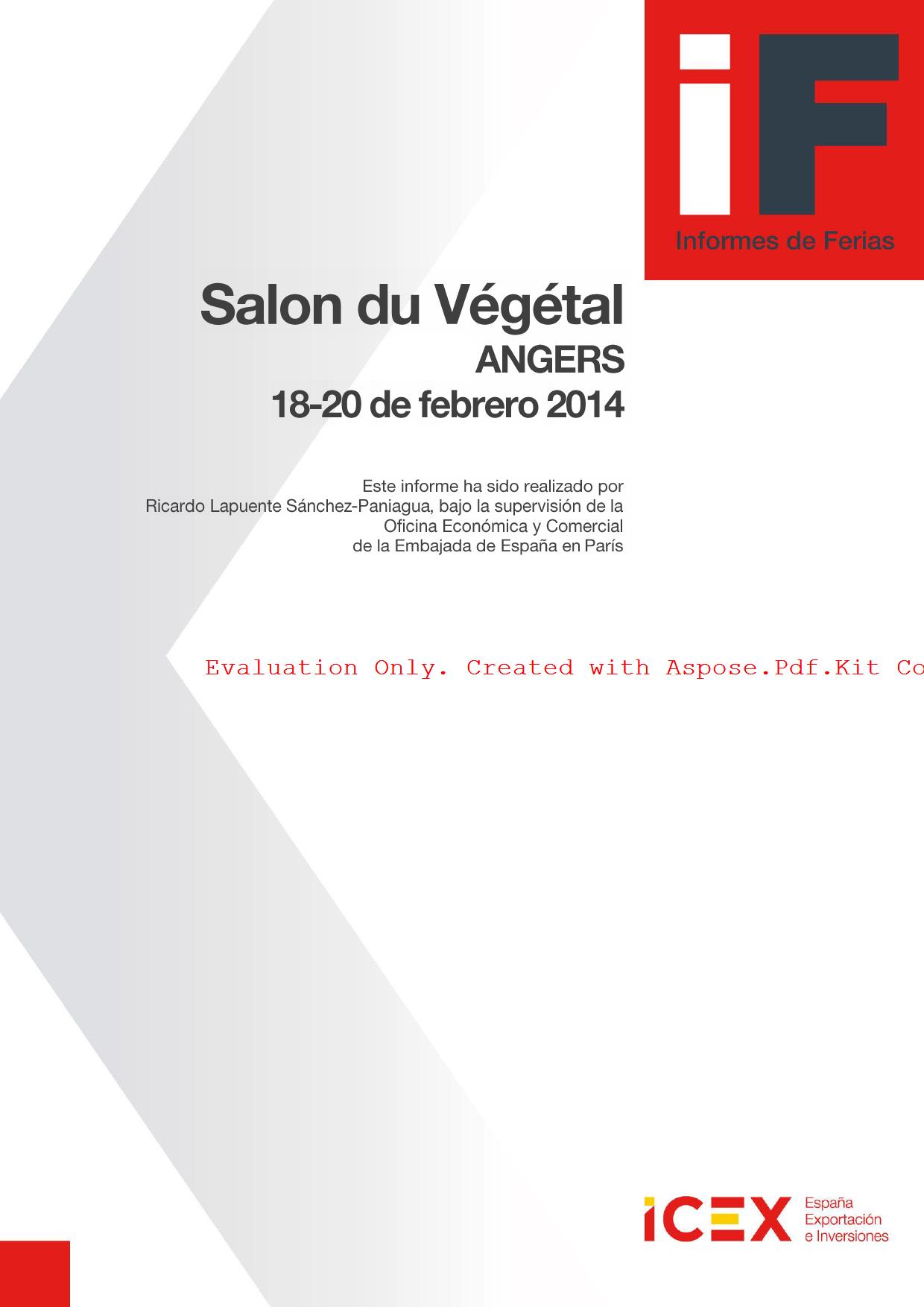 iF
Informes de Ferias

Salon du Végétal
ANGERS
18-20 de febrero 2014

Este informe ha sido realizado por Ricardo Lapuente Sánchez-Paniagua, bajo la supervisión de la Oficina Económica y Comercial de la Embajada de España en París

Evaluation Only. Created with Aspose.Pdf.Kit Co

ICEX España Exportación e Inversiones